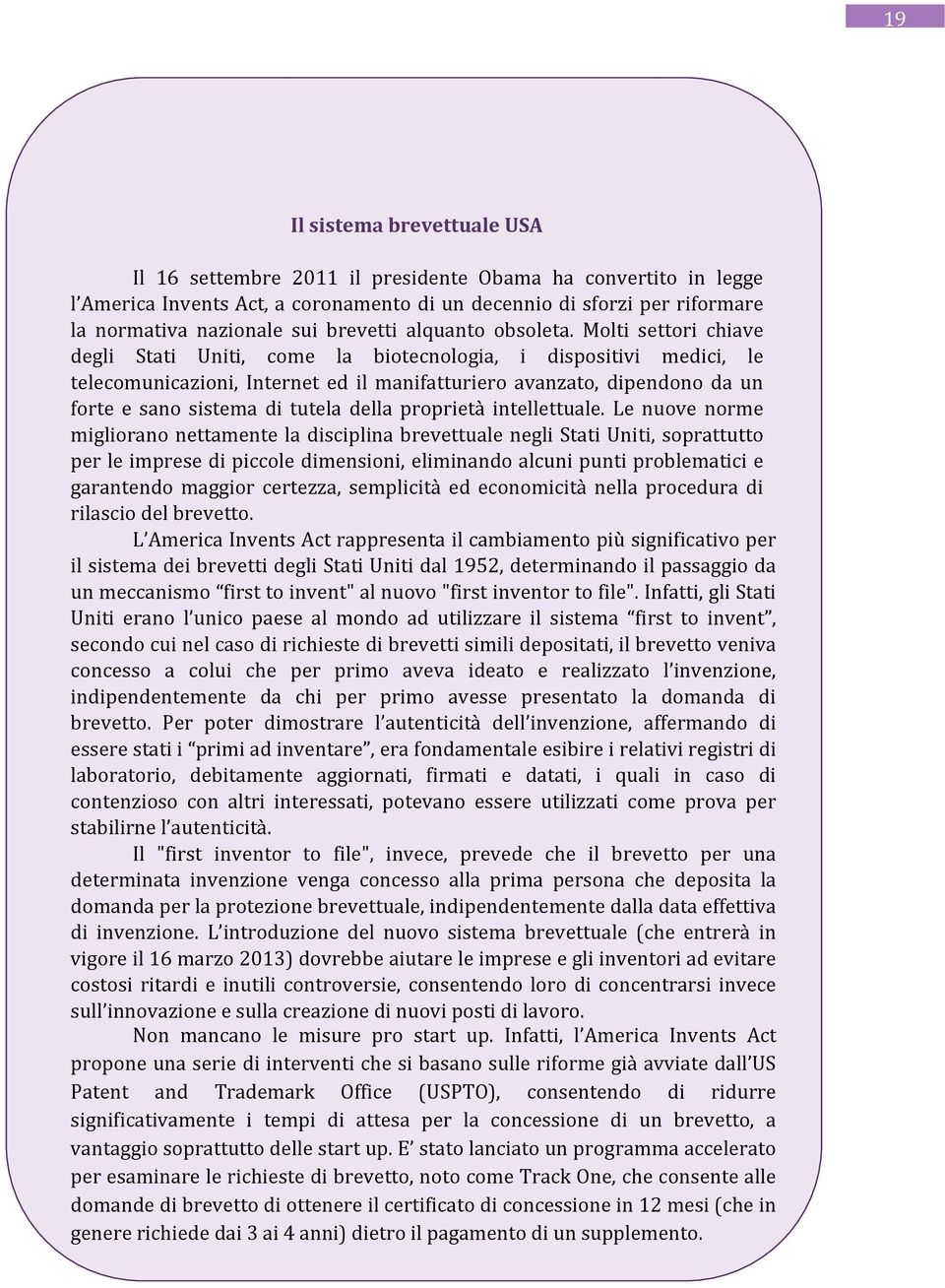 19

Il sistema brevettuale USA

Il 16 settembre 2011 il presidente Obama ha convertito in legge l'America Invents Act, a coronamento di un decennio di sforzi per riformare la normativa nazionale sui brevetti alquanto obsoleta. Molti settori chiave degli Stati Uniti, come la biotecnologia, i dispositivi medici, le telecomunicazioni, Internet ed il manifatturiero avanzato, dipendono da un forte e sano sistema di tutela della proprietà intellettuale. Le nuove norme migliorano nettamente la disciplina brevettuale negli Stati Uniti, soprattutto per le imprese di piccole dimensioni, eliminando alcuni punti problematici e garantendo maggior certezza, semplicità ed economicità nella procedura di rilascio del brevetto.

L'America Invents Act rappresenta il cambiamento più significativo per il sistema dei brevetti degli Stati Uniti dal 1952, determinando il passaggio da un meccanismo "first to invent" al nuovo "first inventor to file". Infatti, gli Stati Uniti erano l'unico paese al mondo ad utilizzare il sistema "first to invent", secondo cui nel caso di richieste di brevetti simili depositati, il brevetto veniva concesso a colui che per primo aveva ideato e realizzato l'invenzione, indipendentemente da chi per primo avesse presentato la domanda di brevetto. Per poter dimostrare l'autenticità dell'invenzione, affermando di essere stati i "primi ad inventare", era fondamentale esibire i relativi registri di laboratorio, debitamente aggiornati, firmati e datati, i quali in caso di contenzioso con altri interessati, potevano essere utilizzati come prova per stabilirne l'autenticità.

Il "first inventor to file", invece, prevede che il brevetto per una determinata invenzione venga concesso alla prima persona che deposita la domanda per la protezione brevettuale, indipendentemente dalla data effettiva di invenzione. L'introduzione del nuovo sistema brevettuale (che entrerà in vigore il 16 marzo 2013) dovrebbe aiutare le imprese e gli inventori ad evitare costosi ritardi e inutili controversie, consentendo loro di concentrarsi invece sull'innovazione e sulla creazione di nuovi posti di lavoro.

Non mancano le misure pro start up. Infatti, l'America Invents Act propone una serie di interventi che si basano sulle riforme già avviate dall'US Patent and Trademark Office (USPTO), consentendo di ridurre significativamente i tempi di attesa per la concessione di un brevetto, a vantaggio soprattutto delle start up. E' stato lanciato un programma accelerato per esaminare le richieste di brevetto, noto come Track One, che consente alle domande di brevetto di ottenere il certificato di concessione in 12 mesi (che in genere richiede dai 3 ai 4 anni) dietro il pagamento di un supplemento.